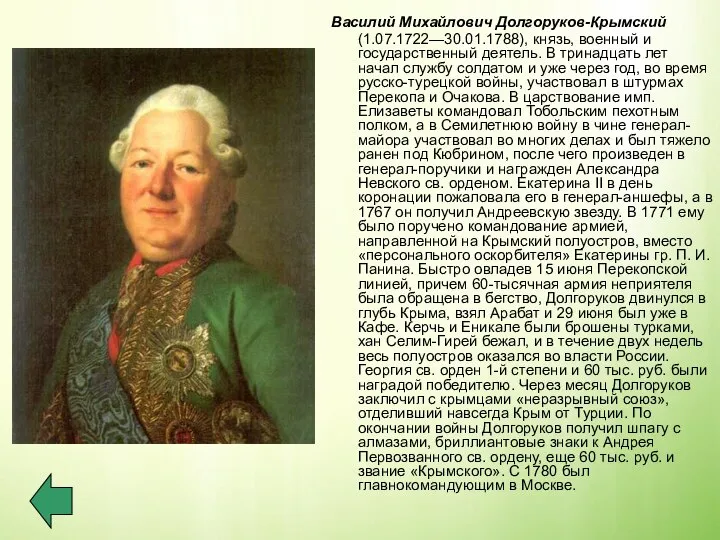 Василий Михайлович Долгоруков-Крымский (1.07.1722—30.01.1788), князь, военный и государственный деятель. В тринадцать лет начал службу солдатом и уже через год, во время русско-турецкой войны, участвовал в штурмах Перекопа и Очакова. В царствование имп. Елизаветы командовал Тобольским пехотным полком, а в Семилетнюю войну в чине генерал-майора участвовал во многих делах и был тяжело ранен под Кюбрином, после чего произведен в генерал-поручики и награжден Александра Невского св. орденом. Екатерина II в день коронации пожаловала его в генерал-аншефы, а в 1767 он получил Андреевскую звезду. В 1771 ему было поручено командование армией, направленной на Крымский полуостров, вместо «персонального оскорбителя» Екатерины гр. П. И. Панина. Быстро овладев 15 июня Перекопской линией, причем 60-тысячная армия неприятеля была обращена в бегство, Долгоруков двинулся в глубь Крыма, взял Арабат и 29 июня был уже в Кафе. Керчь и Еникале были брошены турками, хан Селим-Гирей бежал, и в течение двух недель весь полуостров оказался во власти России. Георгия св. орден 1-й степени и 60 тыс. руб. были наградой победителю. Через месяц Долгоруков заключил с крымцами «неразрывный союз», отделивший навсегда Крым от Турции. По окончании войны Долгоруков получил шпагу с алмазами, бриллиантовые знаки к Андрея Первозванного св. ордену, еще 60 тыс. руб. и звание «Крымского». С 1780 был главнокомандующим в Москве.